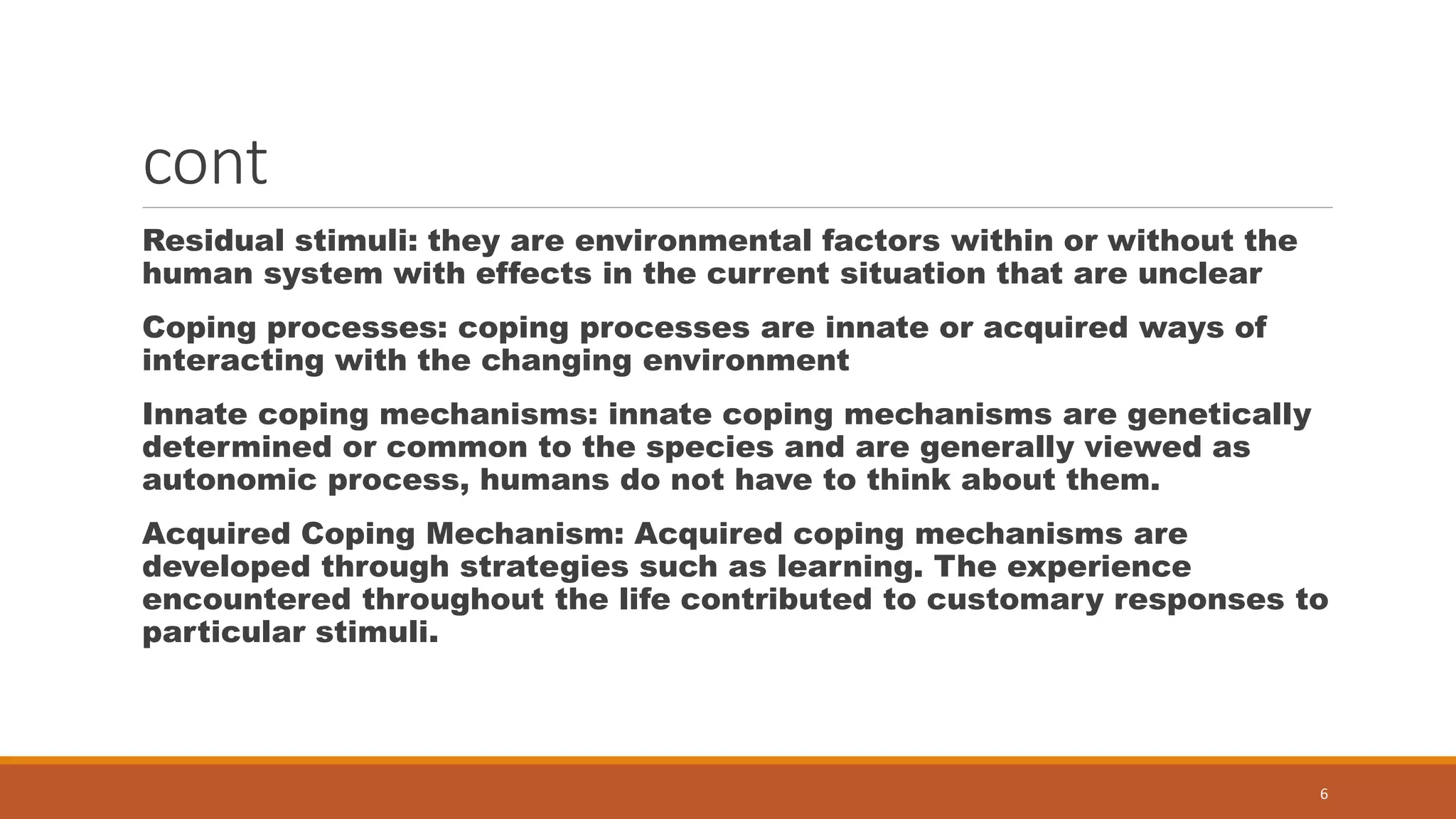 cont

Residual stimuli: they are environmental factors within or without the human system with effects in the current situation that are unclear

Coping processes: coping processes are innate or acquired ways of interacting with the changing environment

Innate coping mechanisms: innate coping mechanisms are genetically determined or common to the species and are generally viewed as autonomic process, humans do not have to think about them.

Acquired Coping Mechanism: Acquired coping mechanisms are developed through strategies such as learning. The experience encountered throughout the life contributed to customary responses to particular stimuli.

6